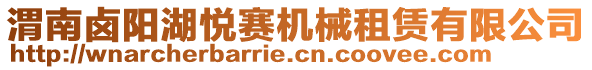 渭南卤阳湖悦赛机械租赁有限公司
http://wnarcherbarrie.cn.coovee.com